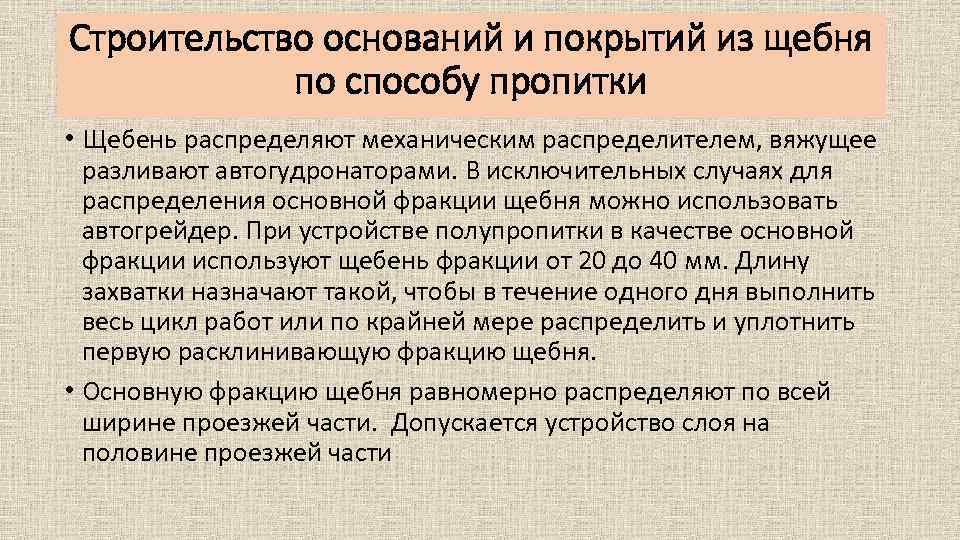 Строительство оснований и покрытий из щебня по способу пропитки

• Щебень распределяют механическим распределителем, вяжущее разливают автогудронаторами. В исключительных случаях для распределения основной фракции щебня можно использовать автогрейдер. При устройстве полупропитки в качестве основной фракции используют щебень фракции от 20 до 40 мм. Длину захватки назначают такой, чтобы в течение одного дня выполнить весь цикл работ или по крайней мере распределить и уплотнить первую расклинивающую фракцию щебня.

• Основную фракцию щебня равномерно распределяют по всей ширине проезжей части. Допускается устройство слоя на половине проезжей части